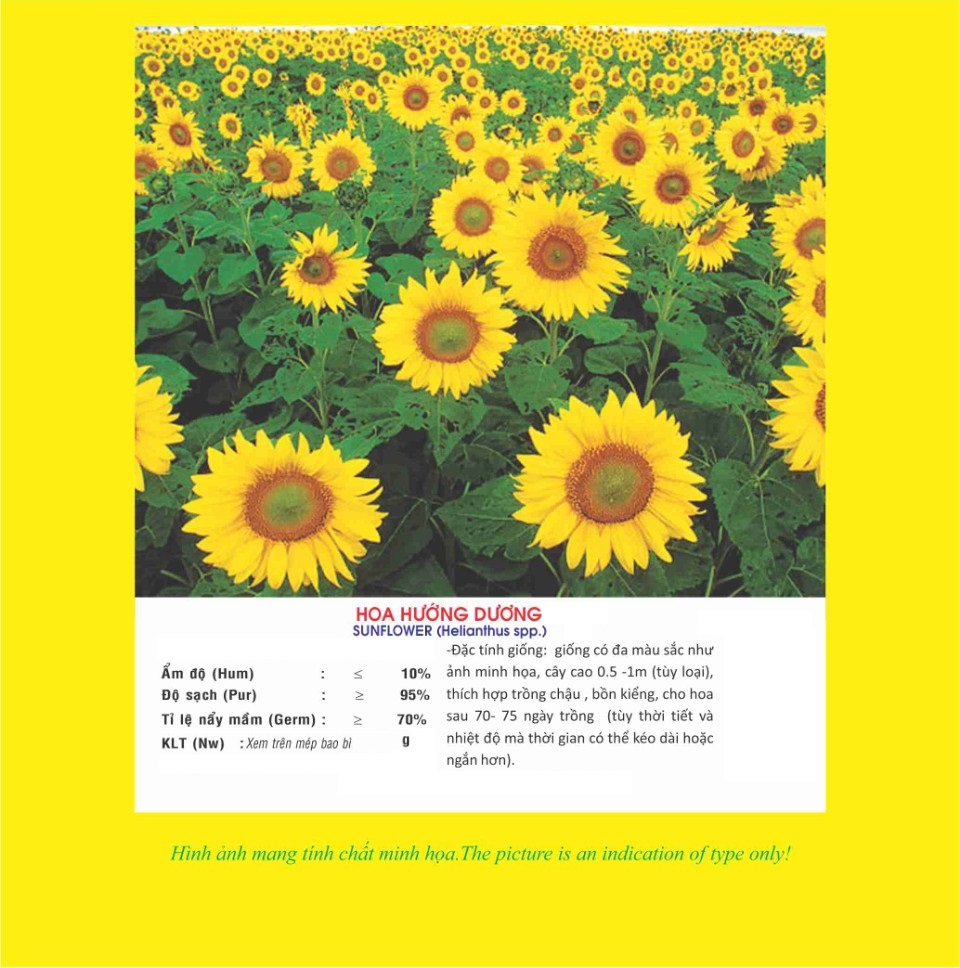 HOA HƯỚNG DƯƠNG
SUNFLOWER (Helianthus spp.)

Ẩm độ (Hum) : ≤ 10%
Độ sạch (Pur) : ≥ 95%
Tỉ lệ nẩy mầm (Germ) : ≥ 70%
KLT (Nw) : Xem trên mép bao bì g

-Đặc tính giống: giống có đa màu sắc như ảnh minh họa, cây cao 0.5 -1m (tùy loại), thích hợp trồng chậu , bồn kiểng, cho hoa sau 70- 75 ngày trồng (tùy thời tiết và nhiệt độ mà thời gian có thể kéo dài hoặc ngắn hơn).

Hình ảnh mang tính chất minh họa.The picture is an indication of type only!